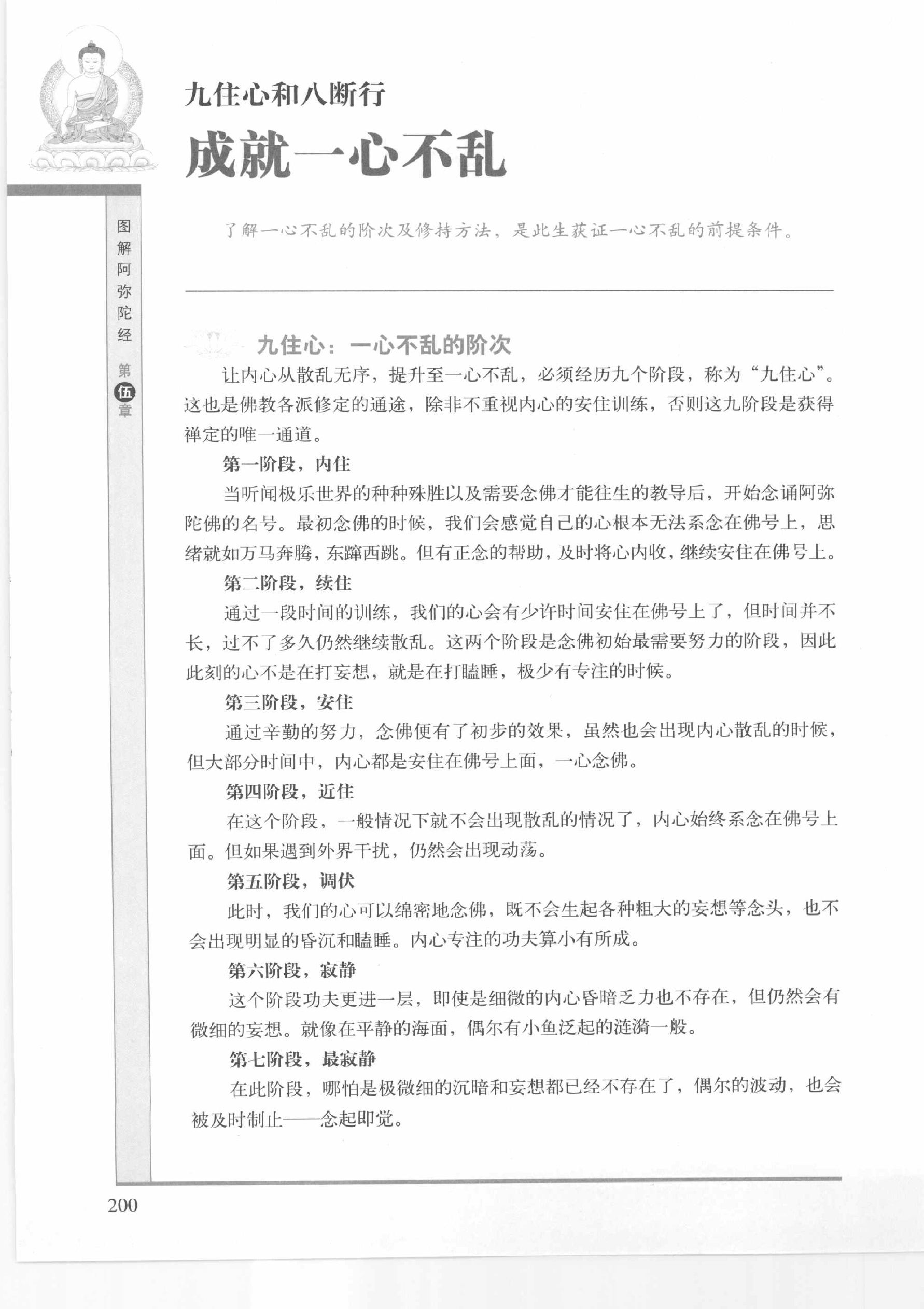 九住心和八断行
成就一心不乱

图解阿弥陀经 第伍章

了解一心不乱的阶次及修持方法，是此生获证一心不乱的前提条件。

九住心：一心不乱的阶次

让内心从散乱无序，提升至一心不乱，必须经历九个阶段，称为“九住心”。这也是佛教各派修定的通途，除非不重视内心的安住训练，否则这九阶段是获得禅定的唯一通道。

第一阶段，内住

当听闻极乐世界的种种殊胜以及需要念佛才能往生的教导后，开始念诵阿弥陀佛的名号。最初念佛的时候，我们会感觉自己的心根本无法系念在佛号上，思绪就如万马奔腾，东蹿西跳。但有正念的帮助，及时将心内收，继续安住在佛号上。

第二阶段，续住

通过一段时间的训练，我们的心会有少许时间安住在佛号上了，但时间并不长，过不了多久仍然继续散乱。这两个阶段是念佛初始最需要努力的阶段，因此此刻的心不是在打妄想，就是在打瞌睡，极少有专注的时候。

第三阶段，安住

通过辛勤的努力，念佛便有了初步的效果，虽然也会出现内心散乱的时候，但大部分时间中，内心都是安住在佛号上面，一心念佛。

第四阶段，近住

在这个阶段，一般情况下就不会出现散乱的情况了，内心始终系念在佛号上面。但如果遇到外界干扰，仍然会出现动荡。

第五阶段，调伏

此时，我们的心可以绵密地念佛，既不会生起各种粗大的妄想等念头，也不会出现明显的昏沉和瞌睡。内心专注的功夫算小有所成。

第六阶段，寂静

这个阶段功夫更进一层，即使是细微的内心昏暗乏力也不存在，但仍然会有微细的妄想。就像在平静的海面，偶尔有小鱼泛起的涟漪一般。

第七阶段，最寂静

在此阶段，哪怕是极微细的沉暗和妄想都已经不存在了，偶尔的波动，也会被及时制止——念起即觉。

200